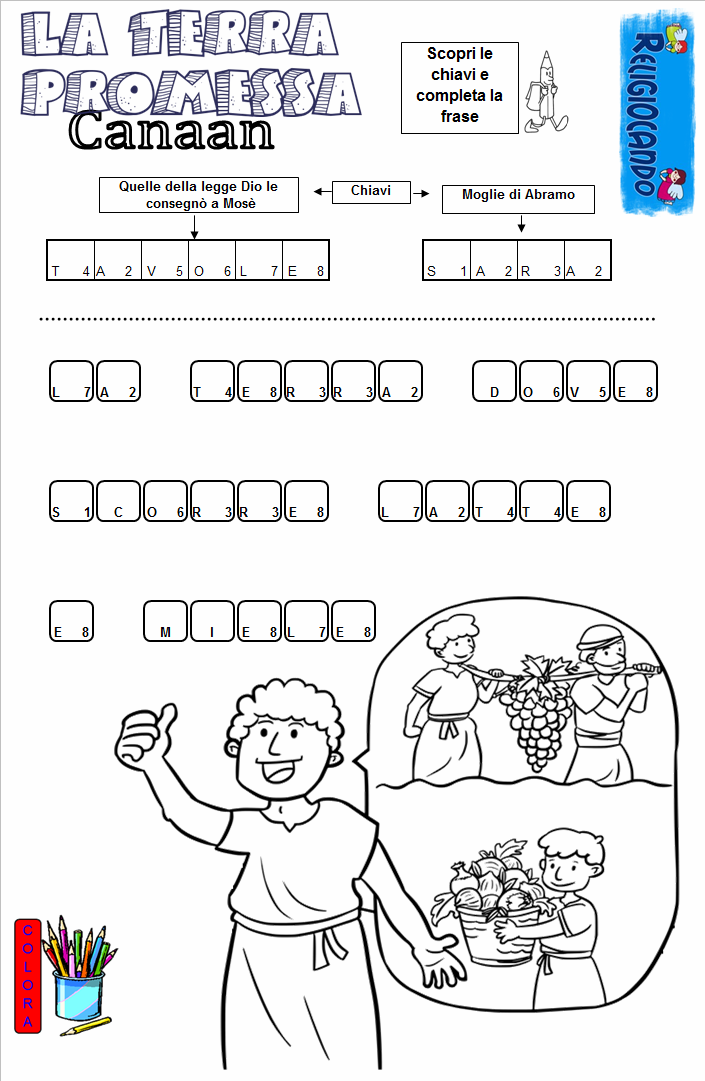 LA TERRA PROMESSA
Canaan

Scopri le chiavi e completa la frase

RELIGIOCANDO

Quelle della legge Dio le consegnò a Mosè

Chiavi

Moglie di Abramo

| T 4 | A 2 | V 5 | O 6 | L 7 | E 8 |
|---|---|---|---|---|---|

| S 1 | A 2 | R 3 | A 2 |
|---|---|---|---|

L 7 A 2   T 4 E 8 R 3 R 3 A 2   D O 6 V 5 E 8

S 1 C O 6 R 3 R 3 E 8   L 7 A 2 T 4 T 4 E 8

E 8   M I E 8 L 7 E 8

COLORA